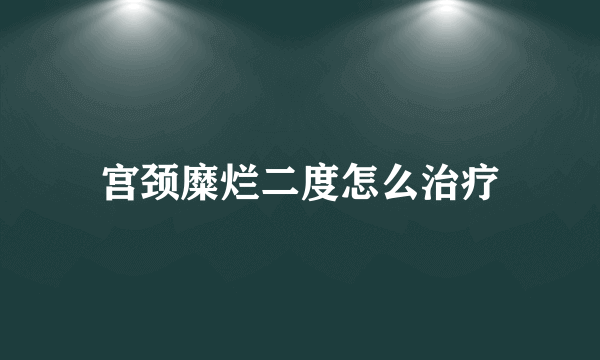 宫颈糜烂二度怎么治疗